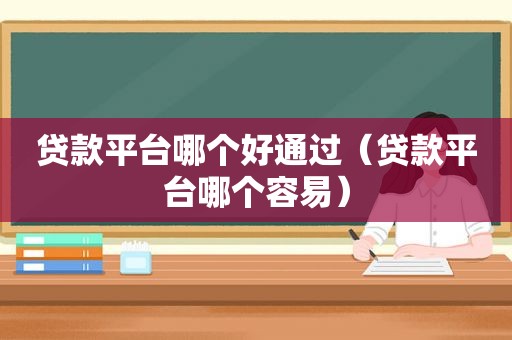 贷款平台哪个好通过（贷款平台哪个容易）